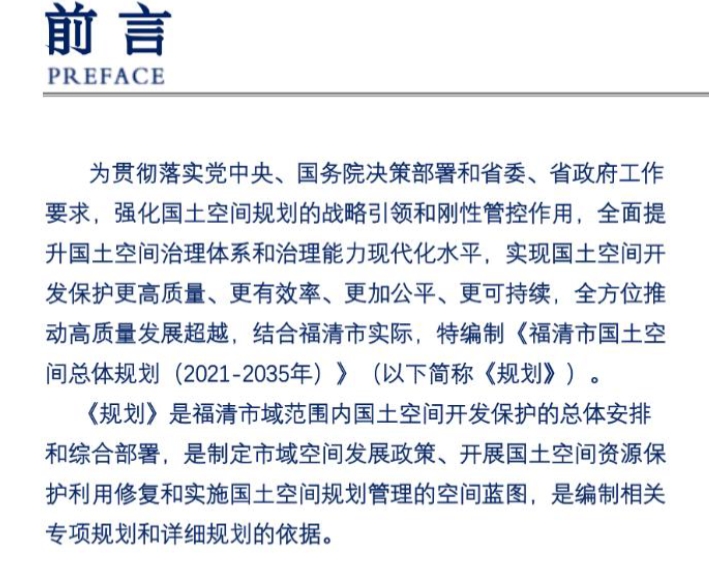 前言
PREFACE

为贯彻落实党中央、国务院决策部署和省委、省政府工作要求，强化国土空间规划的战略引领和刚性管控作用，全面提升国土空间治理体系和治理能力现代化水平，实现国土空间开发保护更高质量、更有效率、更加公平、更可持续，全方位推动高质量发展超越，结合福清市实际，特编制《福清市国土空间总体规划（2021-2035年）》（以下简称《规划》）。

《规划》是福清市域范围内国土空间开发保护的总体安排和综合部署，是制定市域空间发展政策、开展国土空间资源保护利用修复和实施国土空间规划管理的空间蓝图，是编制相关专项规划和详细规划的依据。